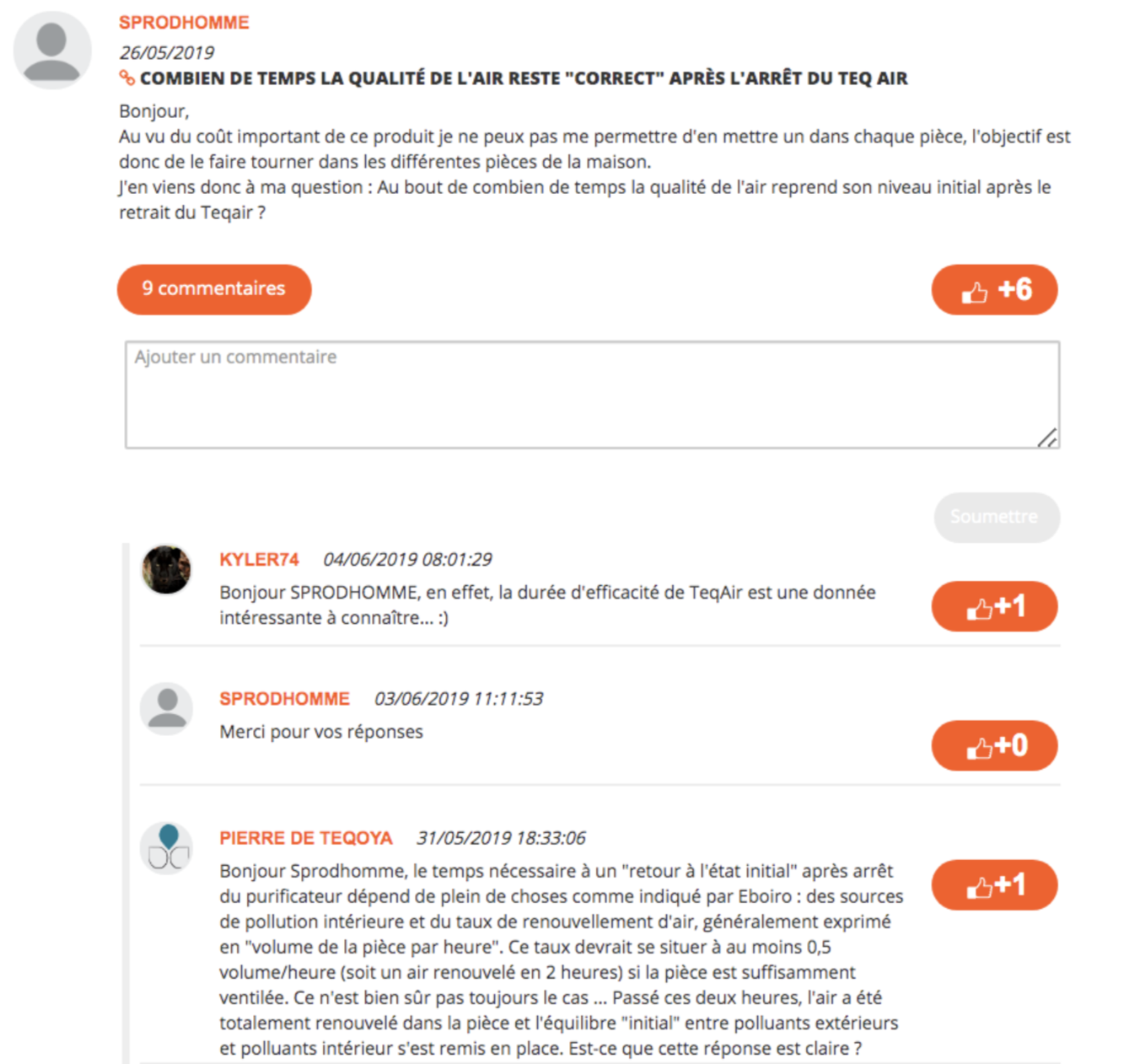 SPRODHOMME

26/05/2019

COMBIEN DE TEMPS LA QUALITÉ DE L'AIR RESTE "CORRECT" APRÈS L'ARRÊT DU TEQ AIR

Bonjour,
Au vu du coût important de ce produit je ne peux pas me permettre d'en mettre un dans chaque pièce, l'objectif est donc de le faire tourner dans les différentes pièces de la maison.
J'en viens donc à ma question : Au bout de combien de temps la qualité de l'air reprend son niveau initial après le retrait du Teqair ?

9 commentaires

+6

Ajouter un commentaire

Soumettre

KYLER74 04/06/2019 08:01:29

Bonjour SPRODHOMME, en effet, la durée d'efficacité de TeqAir est une donnée intéressante à connaître... :)

+1

SPRODHOMME 03/06/2019 11:11:53

Merci pour vos réponses

+0

PIERRE DE TEQOYA 31/05/2019 18:33:06

Bonjour Sprodhomme, le temps nécessaire à un "retour à l'état initial" après arrêt du purificateur dépend de plein de choses comme indiqué par Eboiro : des sources de pollution intérieure et du taux de renouvellement d'air, généralement exprimé en "volume de la pièce par heure". Ce taux devrait se situer à au moins 0,5 volume/heure (soit un air renouvelé en 2 heures) si la pièce est suffisamment ventilée. Ce n'est bien sûr pas toujours le cas ... Passé ces deux heures, l'air a été totalement renouvelé dans la pièce et l'équilibre "initial" entre polluants extérieurs et polluants intérieur s'est remis en place. Est-ce que cette réponse est claire ?

+1